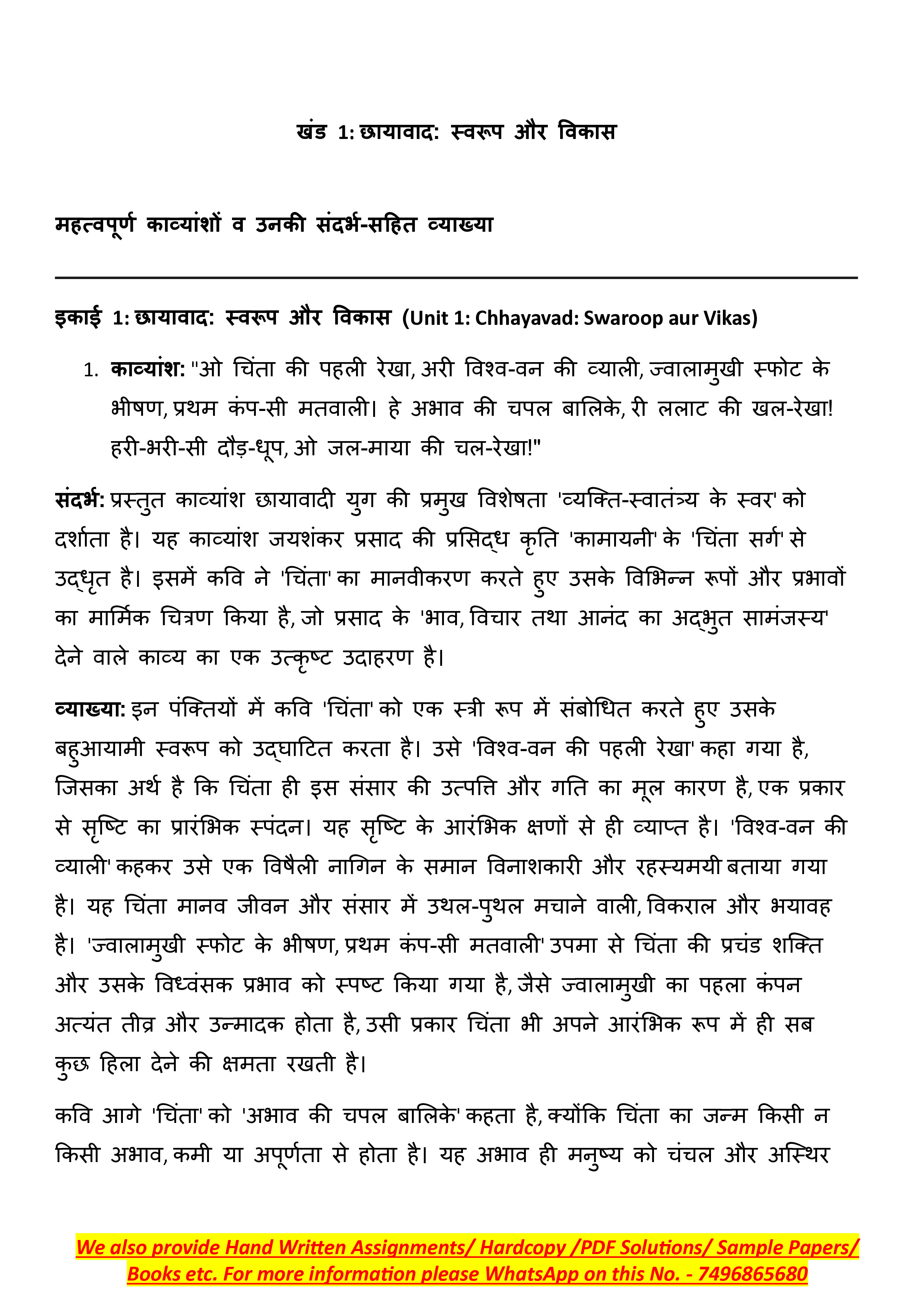 खंड 1: छायावाद: स्वरूप और विकास

महत्वपूर्ण काव्यांशों व उनकी संदर्भ-सहित व्याख्या

इकाई 1: छायावाद: स्वरूप और विकास (Unit 1: Chhayavad: Swaroop aur Vikas)

1. काव्यांश: "ओ चिंता की पहली रेखा, अरी विश्व-वन की व्याली, ज्वालामुखी स्फोट के भीषण, प्रथम कंप-सी मतवाली। हे अभाव की चपल बालिके, री ललाट की खल-रेखा! हरी-भरी-सी दौड़-धूप, ओ जल-माया की चल-रेखा!"

संदर्भ: प्रस्तुत काव्यांश छायावादी युग की प्रमुख विशेषता 'व्यक्ति-स्वातंत्र्य के स्वर' को दर्शाता है। यह काव्यांश जयशंकर प्रसाद की प्रसिद्ध कृति 'कामायनी' के 'चिंता सर्ग' से उद्धृत है। इसमें कवि ने 'चिंता' का मानवीकरण करते हुए उसके विभिन्न रूपों और प्रभावों का मार्मिक चित्रण किया है, जो प्रसाद के 'भाव, विचार तथा आनंद का अद्भुत सामंजस्य' देने वाले काव्य का एक उत्कृष्ट उदाहरण है।

व्याख्या: इन पंक्तियों में कवि 'चिंता' को एक स्त्री रूप में संबोधित करते हुए उसके बहुआयामी स्वरूप को उद्घाटित करता है। उसे 'विश्व-वन की पहली रेखा' कहा गया है, जिसका अर्थ है कि चिंता ही इस संसार की उत्पत्ति और गति का मूल कारण है, एक प्रकार से सृष्टि का प्रारंभिक स्पंदन। यह सृष्टि के आरंभिक क्षणों से ही व्याप्त है। 'विश्व-वन की व्याली' कहकर उसे एक विषैली नागिन के समान विनाशकारी और रहस्यमयी बताया गया है। यह चिंता मानव जीवन और संसार में उथल-पुथल मचाने वाली, विकराल और भयावह है। 'ज्वालामुखी स्फोट के भीषण, प्रथम कंप-सी मतवाली' उपमा से चिंता की प्रचंड शक्ति और उसके विध्वंसक प्रभाव को स्पष्ट किया गया है, जैसे ज्वालामुखी का पहला कंपन अत्यंत तीव्र और उन्मादक होता है, उसी प्रकार चिंता भी अपने आरंभिक रूप में ही सब कुछ हिला देने की क्षमता रखती है।

कवि आगे 'चिंता' को 'अभाव की चपल बालिके' कहता है, क्योंकि चिंता का जन्म किसी न किसी अभाव, कमी या अपूर्णता से होता है। यह अभाव ही मनुष्य को चंचल और अस्थिर

We also provide Hand Written Assignments/ Hardcopy /PDF Solutions/ Sample Papers/ Books etc. For more information please WhatsApp on this No. - 7496865680